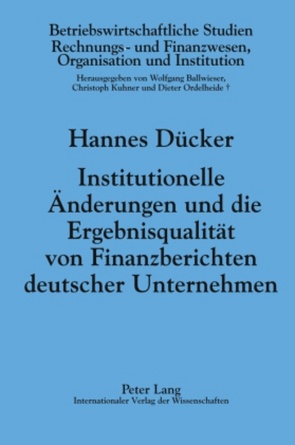 Betriebswirtschaftliche Studien
Rechnungs- und Finanzwesen, Organisation und Institution

Herausgegeben von Wolfgang Ballwieser, Christoph Kuhner und Dieter Ordelheide †

Hannes Dücker

Institutionelle Änderungen und die Ergebnisqualität von Finanzberichten deutscher Unternehmen

Peter Lang
Internationaler Verlag der Wissenschaften